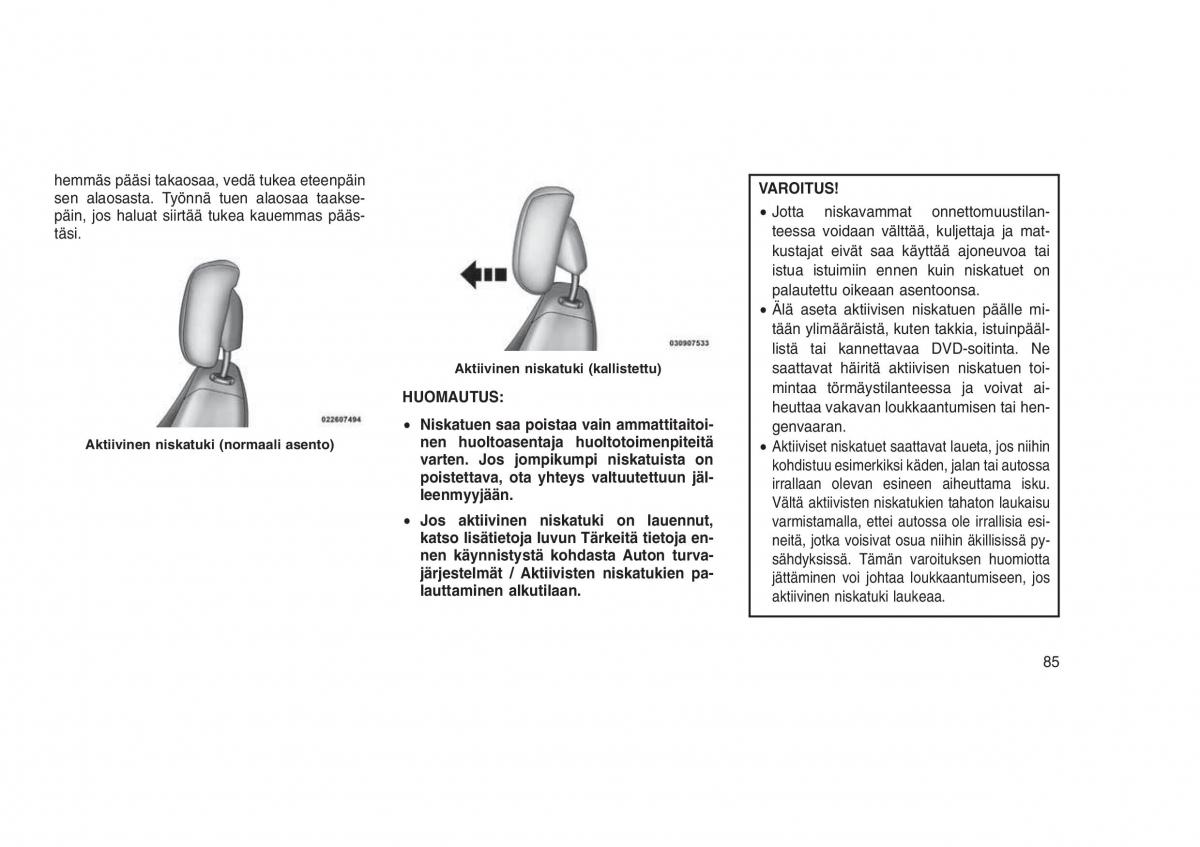 hemmäs pääsi takaosaa, vedä tukea eteenpäin sen alaosasta. Työnnä tuen alaosaa taaksepäin, jos haluat siirtää tukea kauemmas päästäsi.

022607494

Aktiivinen niskatuki (normaali asento)

030907533

Aktiivinen niskatuki (kallistettu)

HUOMAUTUS:

• Niskatuen saa poistaa vain ammattitaitoinen huoltoasentaja huoltotoimenpiteitä varten. Jos jompikumpi niskatuista on poistettava, ota yhteys valtuutettuun jälleenmyyjään.

• Jos aktiivinen niskatuki on lauennut, katso lisätietoja luvun Tärkeitä tietoja ennen käynnistystä kohdasta Auton turvajärjestelmät / Aktiivisten niskatukien palauttaminen alkutilaan.

VAROITUS!

• Jotta niskavammat onnettomuustilanteessa voidaan välttää, kuljettaja ja matkustajat eivät saa käyttää ajoneuvoa tai istua istuimiin ennen kuin niskatuet on palautettu oikeaan asentoonsa.

• Älä aseta aktiivisen niskatuen päälle mitään ylimääräistä, kuten takkia, istuinpäällistä tai kannettavaa DVD-soitinta. Ne saattavat häiritä aktiivisen niskatuen toimintaa törmäystilanteessa ja voivat aiheuttaa vakavan loukkaantumisen tai hengenvaaran.

• Aktiiviset niskatuet saattavat laueta, jos niihin kohdistuu esimerkiksi käden, jalan tai autossa irrallaan olevan esineen aiheuttama isku. Vältä aktiivisten niskatukien tahaton laukaisu varmistamalla, ettei autossa ole irrallisia esineitä, jotka voisivat osua niihin äkillisissä pysähdyksissä. Tämän varoituksen huomiotta jättäminen voi johtaa loukkaantumiseen, jos aktiivinen niskatuki laukeaa.

85